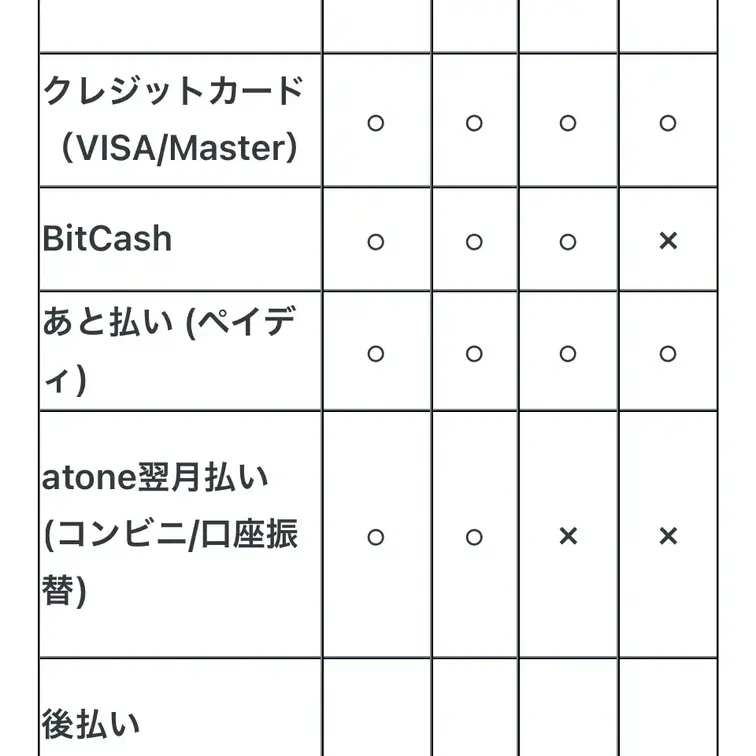 | | | | | |
|---|---|---|---|---|
| クレジットカード（VISA/Master） | ○ | ○ | ○ | ○ |
| BitCash | ○ | ○ | ○ | × |
| あと払い (ペイディ) | ○ | ○ | ○ | ○ |
| atone翌月払い(コンビニ/口座振替) | ○ | ○ | × | × |
| 後払い | | | | |